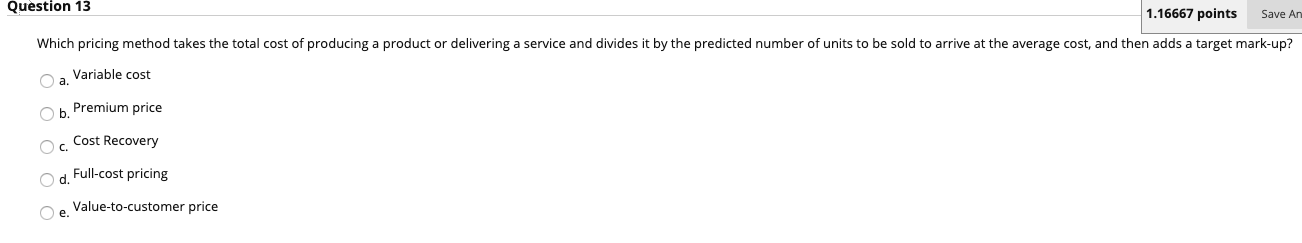 Question 13

1.16667 points Save An

Which pricing method takes the total cost of producing a product or delivering a service and divides it by the predicted number of units to be sold to arrive at the average cost, and then adds a target mark-up?

a. Variable cost

b. Premium price

c. Cost Recovery

d. Full-cost pricing

e. Value-to-customer price